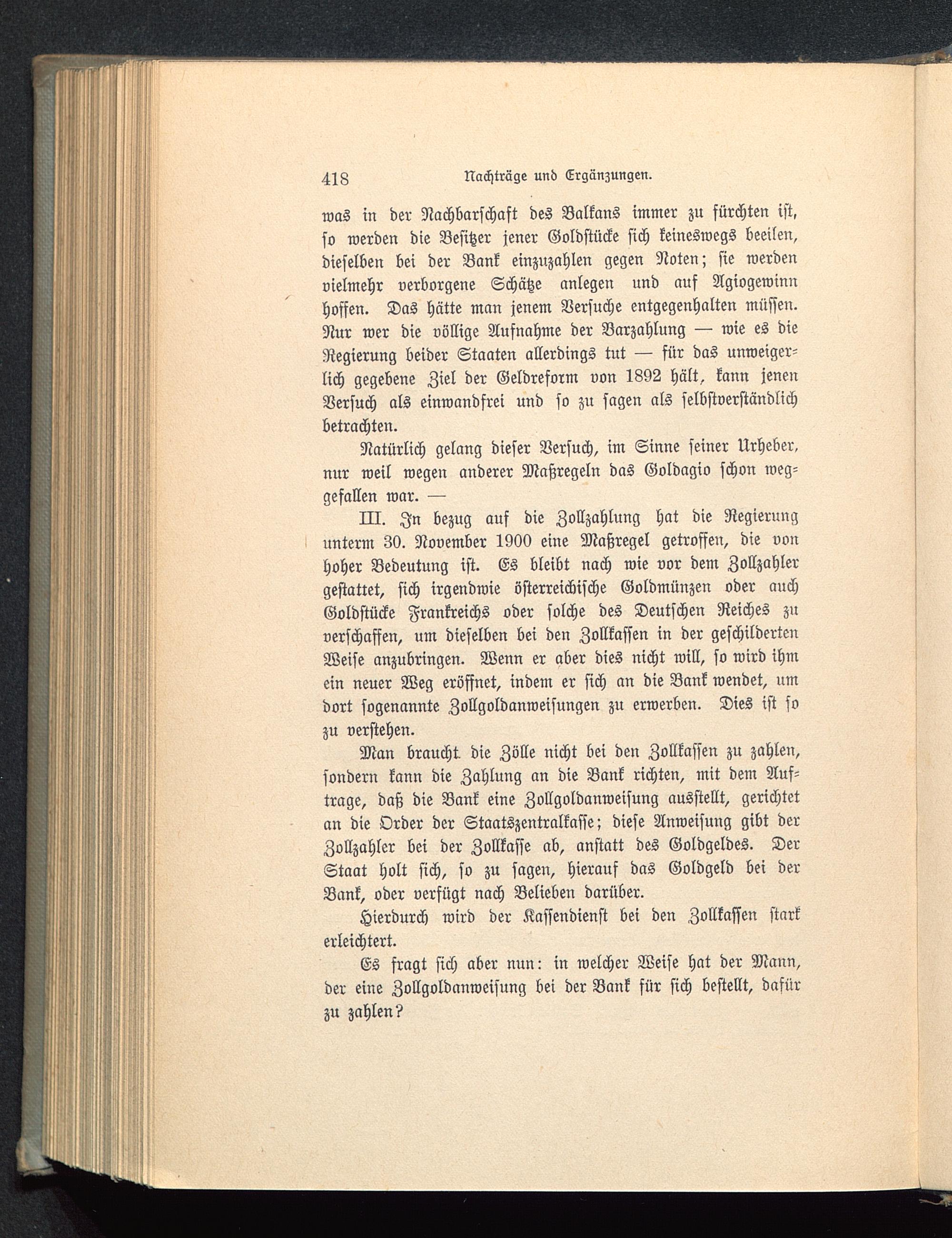 418 Nachträge und Ergänzungen.

was in der Nachbarschaft des Balkans immer zu fürchten ist, so werden die Besitzer jener Goldstücke sich keineswegs beeilen, dieselben bei der Bank einzuzahlen gegen Noten; sie werden vielmehr verborgene Schätze anlegen und auf Agiogewinn hoffen. Das hätte man jenem Versuche entgegenhalten müssen. Nur wer die völlige Aufnahme der Barzahlung — wie es die Regierung beider Staaten allerdings tut — für das unweigerlich gegebene Ziel der Geldreform von 1892 hält, kann jenen Versuch als einwandfrei und so zu sagen als selbstverständlich betrachten.

Natürlich gelang dieser Versuch, im Sinne seiner Urheber, nur weil wegen anderer Maßregeln das Goldagio schon weggefallen war. —

III. In bezug auf die Zollzahlung hat die Regierung unterm 30. November 1900 eine Maßregel getroffen, die von hoher Bedeutung ist. Es bleibt nach wie vor dem Zollzahler gestattet, sich irgendwie österreichische Goldmünzen oder auch Goldstücke Frankreichs oder solche des Deutschen Reiches zu verschaffen, um dieselben bei den Zollkassen in der geschilderten Weise anzubringen. Wenn er aber dies nicht will, so wird ihm ein neuer Weg eröffnet, indem er sich an die Bank wendet, um dort sogenannte Zollgoldanweisungen zu erwerben. Dies ist so zu verstehen.

Man braucht die Zölle nicht bei den Zollkassen zu zahlen, sondern kann die Zahlung an die Bank richten, mit dem Auftrage, daß die Bank eine Zollgoldanweisung ausstellt, gerichtet an die Order der Staatszentralkasse; diese Anweisung gibt der Zollzahler bei der Zollkasse ab, anstatt des Goldgeldes. Der Staat holt sich, so zu sagen, hierauf das Goldgeld bei der Bank, oder verfügt nach Belieben darüber.

Hierdurch wird der Kassendienst bei den Zollkassen stark erleichtert.

Es fragt sich aber nun: in welcher Weise hat der Mann, der eine Zollgoldanweisung bei der Bank für sich bestellt, dafür zu zahlen?